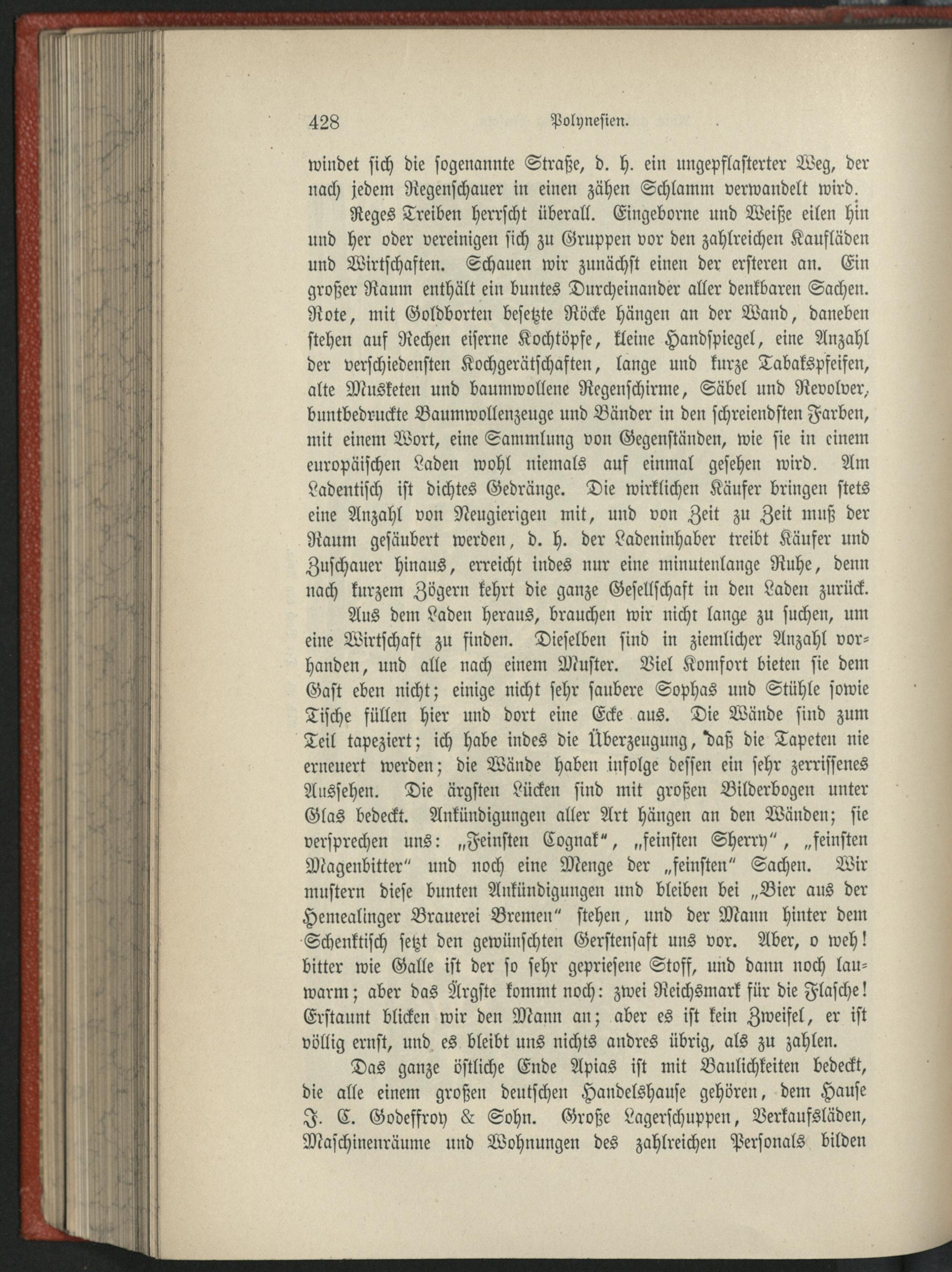 428 Polynesien.

windet sich die sogenannte Straße, d. h. ein ungepflasterter Weg, der nach jedem Regenschauer in einen zähen Schlamm verwandelt wird.

Reges Treiben herrscht überall. Eingeborne und Weiße eilen hin und her oder vereinigen sich zu Gruppen vor den zahlreichen Kaufläden und Wirtschaften. Schauen wir zunächst einen der ersteren an. Ein großer Raum enthält ein buntes Durcheinander aller denkbaren Sachen. Rote, mit Goldborten besetzte Röcke hängen an der Wand, daneben stehen auf Rechen eiserne Kochtöpfe, kleine Handspiegel, eine Anzahl der verschiedensten Kochgerätschaften, lange und kurze Tabakspfeifen, alte Musketen und baumwollene Regenschirme, Säbel und Revolver, buntbedruckte Baumwollenzeuge und Bänder in den schreiendsten Farben, mit einem Wort, eine Sammlung von Gegenständen, wie sie in einem europäischen Laden wohl niemals auf einmal gesehen wird. Am Ladentisch ist dichtes Gedränge. Die wirklichen Käufer bringen stets eine Anzahl von Neugierigen mit, und von Zeit zu Zeit muß der Raum gesäubert werden, d. h. der Ladeninhaber treibt Käufer und Zuschauer hinaus, erreicht indes nur eine minutenlange Ruhe, denn nach kurzem Zögern kehrt die ganze Gesellschaft in den Laden zurück.

Aus dem Laden heraus, brauchen wir nicht lange zu suchen, um eine Wirtschaft zu finden. Dieselben sind in ziemlicher Anzahl vorhanden, und alle nach einem Muster. Viel Komfort bieten sie dem Gast eben nicht; einige nicht sehr saubere Sophas und Stühle sowie Tische füllen hier und dort eine Ecke aus. Die Wände sind zum Teil tapeziert; ich habe indes die Überzeugung, daß die Tapeten nie erneuert werden; die Wände haben infolge dessen ein sehr zerrissenes Aussehen. Die ärgsten Lücken sind mit großen Bilderbogen unter Glas bedeckt. Ankündigungen aller Art hängen an den Wänden; sie versprechen uns: „Feinsten Cognak“, „feinsten Sherry“, „feinsten Magenbitter“ und noch eine Menge der „feinsten“ Sachen. Wir mustern diese bunten Ankündigungen und bleiben bei „Bier aus der Hemealinger Brauerei Bremen“ stehen, und der Mann hinter dem Schenktisch setzt den gewünschten Gerstensaft uns vor. Aber, o weh! bitter wie Galle ist der so sehr gepriesene Stoff, und dann noch lauwarm; aber das Ärgste kommt noch: zwei Reichsmark für die Flasche! Erstaunt blicken wir den Mann an; aber es ist kein Zweifel, er ist völlig ernst, und es bleibt uns nichts andres übrig, als zu zahlen.

Das ganze östliche Ende Apias ist mit Baulichkeiten bedeckt, die alle einem großen deutschen Handelshause gehören, dem Hause J. C. Godeffroy & Sohn. Große Lagerschuppen, Verkaufsläden, Maschinenräume und Wohnungen des zahlreichen Personals bilden